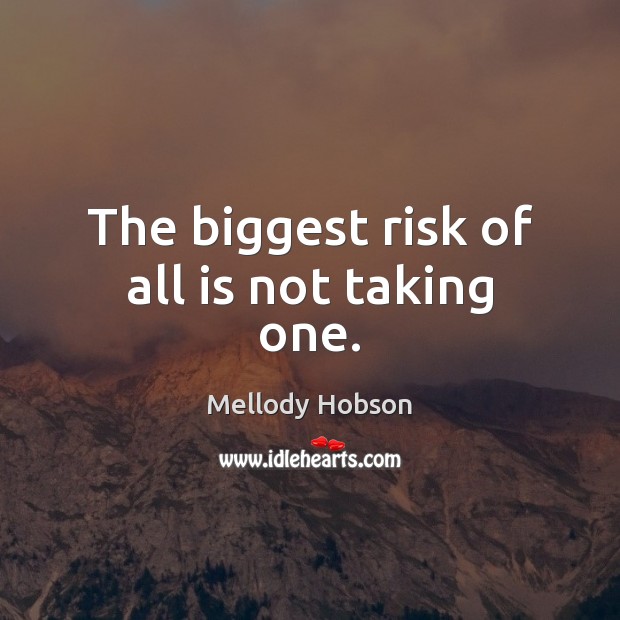 The biggest risk of all is not taking one.

Mellody Hobson

www.idlehearts.com